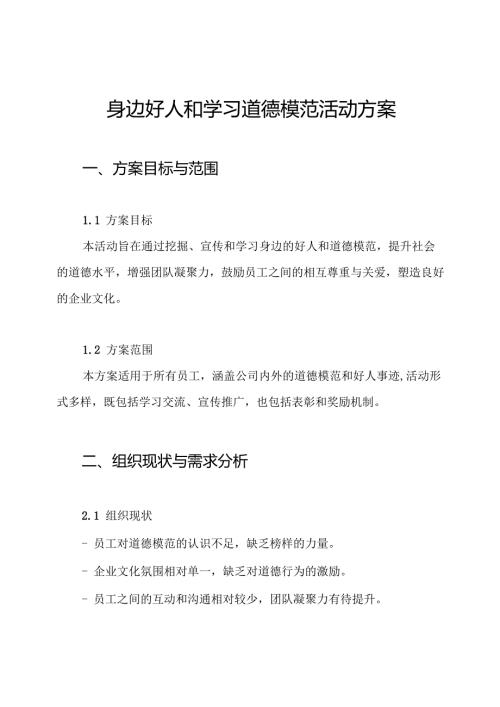 身边好人和学习道德模范活动方案

一、方案目标与范围

1.1 方案目标

本活动旨在通过挖掘、宣传和学习身边的好人和道德模范，提升社会的道德水平，增强团队凝聚力，鼓励员工之间的相互尊重与关爱，塑造良好的企业文化。

1.2 方案范围

本方案适用于所有员工，涵盖公司内外的道德模范和好人事迹,活动形式多样，既包括学习交流、宣传推广，也包括表彰和奖励机制。

二、组织现状与需求分析

2.1 组织现状

- 员工对道德模范的认识不足，缺乏榜样的力量。

- 企业文化氛围相对单一，缺乏对道德行为的激励。

- 员工之间的互动和沟通相对较少，团队凝聚力有待提升。